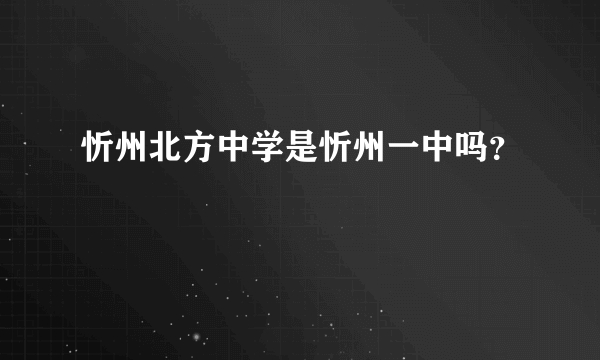 忻州北方中学是忻州一中吗?